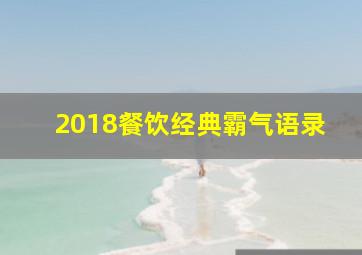 2018餐饮经典霸气语录